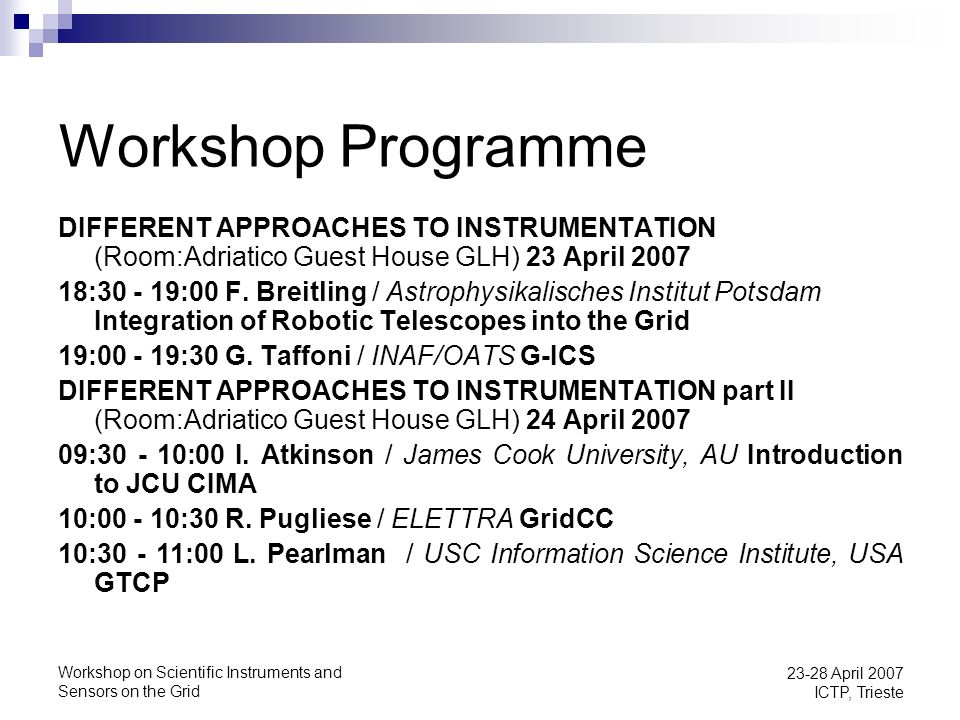 Workshop Programme

DIFFERENT APPROACHES TO INSTRUMENTATION (Room:Adriatico Guest House GLH) 23 April 2007

18:30 - 19:00 F. Breitling / Astrophysikalisches Institut Potsdam Integration of Robotic Telescopes into the Grid

19:00 - 19:30 G. Taffoni / INAF/OATS G-ICS

DIFFERENT APPROACHES TO INSTRUMENTATION part II (Room:Adriatico Guest House GLH) 24 April 2007

09:30 - 10:00 I. Atkinson / James Cook University, AU Introduction to JCU CIMA

10:00 - 10:30 R. Pugliese / ELETTRA GridCC

10:30 - 11:00 L. Pearlman / USC Information Science Institute, USA GTCP

Workshop on Scientific Instruments and Sensors on the Grid

23-28 April 2007
ICTP, Trieste